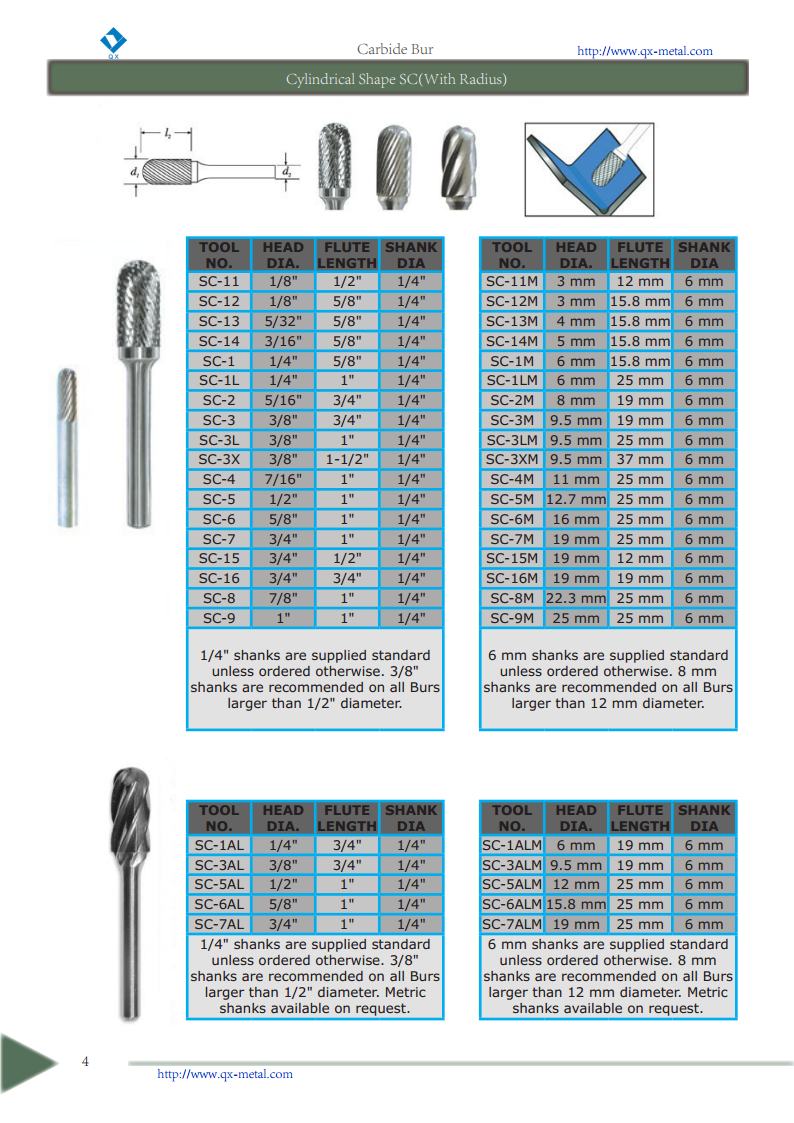 QX

Carbide Bur

http://www.qx-metal.com

Cylindrical Shape SC(With Radius)

$l_2$

$d_1$

$d_2$

| TOOL NO. | HEAD DIA. | FLUTE LENGTH | SHANK DIA |
|---|---|---|---|
| SC-11 | 1/8" | 1/2" | 1/4" |
| SC-12 | 1/8" | 5/8" | 1/4" |
| SC-13 | 5/32" | 5/8" | 1/4" |
| SC-14 | 3/16" | 5/8" | 1/4" |
| SC-1 | 1/4" | 5/8" | 1/4" |
| SC-1L | 1/4" | 1" | 1/4" |
| SC-2 | 5/16" | 3/4" | 1/4" |
| SC-3 | 3/8" | 3/4" | 1/4" |
| SC-3L | 3/8" | 1" | 1/4" |
| SC-3X | 3/8" | 1-1/2" | 1/4" |
| SC-4 | 7/16" | 1" | 1/4" |
| SC-5 | 1/2" | 1" | 1/4" |
| SC-6 | 5/8" | 1" | 1/4" |
| SC-7 | 3/4" | 1" | 1/4" |
| SC-15 | 3/4" | 1/2" | 1/4" |
| SC-16 | 3/4" | 3/4" | 1/4" |
| SC-8 | 7/8" | 1" | 1/4" |
| SC-9 | 1" | 1" | 1/4" |

1/4" shanks are supplied standard unless ordered otherwise. 3/8" shanks are recommended on all Burs larger than 1/2" diameter.

| TOOL NO. | HEAD DIA. | FLUTE LENGTH | SHANK DIA |
|---|---|---|---|
| SC-11M | 3 mm | 12 mm | 6 mm |
| SC-12M | 3 mm | 15.8 mm | 6 mm |
| SC-13M | 4 mm | 15.8 mm | 6 mm |
| SC-14M | 5 mm | 15.8 mm | 6 mm |
| SC-1M | 6 mm | 15.8 mm | 6 mm |
| SC-1LM | 6 mm | 25 mm | 6 mm |
| SC-2M | 8 mm | 19 mm | 6 mm |
| SC-3M | 9.5 mm | 19 mm | 6 mm |
| SC-3LM | 9.5 mm | 25 mm | 6 mm |
| SC-3XM | 9.5 mm | 37 mm | 6 mm |
| SC-4M | 11 mm | 25 mm | 6 mm |
| SC-5M | 12.7 mm | 25 mm | 6 mm |
| SC-6M | 16 mm | 25 mm | 6 mm |
| SC-7M | 19 mm | 25 mm | 6 mm |
| SC-15M | 19 mm | 12 mm | 6 mm |
| SC-16M | 19 mm | 19 mm | 6 mm |
| SC-8M | 22.3 mm | 25 mm | 6 mm |
| SC-9M | 25 mm | 25 mm | 6 mm |

6 mm shanks are supplied standard unless ordered otherwise. 8 mm shanks are recommended on all Burs larger than 12 mm diameter.

| TOOL NO. | HEAD DIA. | FLUTE LENGTH | SHANK DIA |
|---|---|---|---|
| SC-1AL | 1/4" | 3/4" | 1/4" |
| SC-3AL | 3/8" | 3/4" | 1/4" |
| SC-5AL | 1/2" | 1" | 1/4" |
| SC-6AL | 5/8" | 1" | 1/4" |
| SC-7AL | 3/4" | 1" | 1/4" |

1/4" shanks are supplied standard unless ordered otherwise. 3/8" shanks are recommended on all Burs larger than 1/2" diameter. Metric shanks available on request.

| TOOL NO. | HEAD DIA. | FLUTE LENGTH | SHANK DIA |
|---|---|---|---|
| SC-1ALM | 6 mm | 19 mm | 6 mm |
| SC-3ALM | 9.5 mm | 19 mm | 6 mm |
| SC-5ALM | 12 mm | 25 mm | 6 mm |
| SC-6ALM | 15.8 mm | 25 mm | 6 mm |
| SC-7ALM | 19 mm | 25 mm | 6 mm |

6 mm shanks are supplied standard unless ordered otherwise. 8 mm shanks are recommended on all Burs larger than 12 mm diameter. Metric shanks available on request.

4

http://www.qx-metal.com